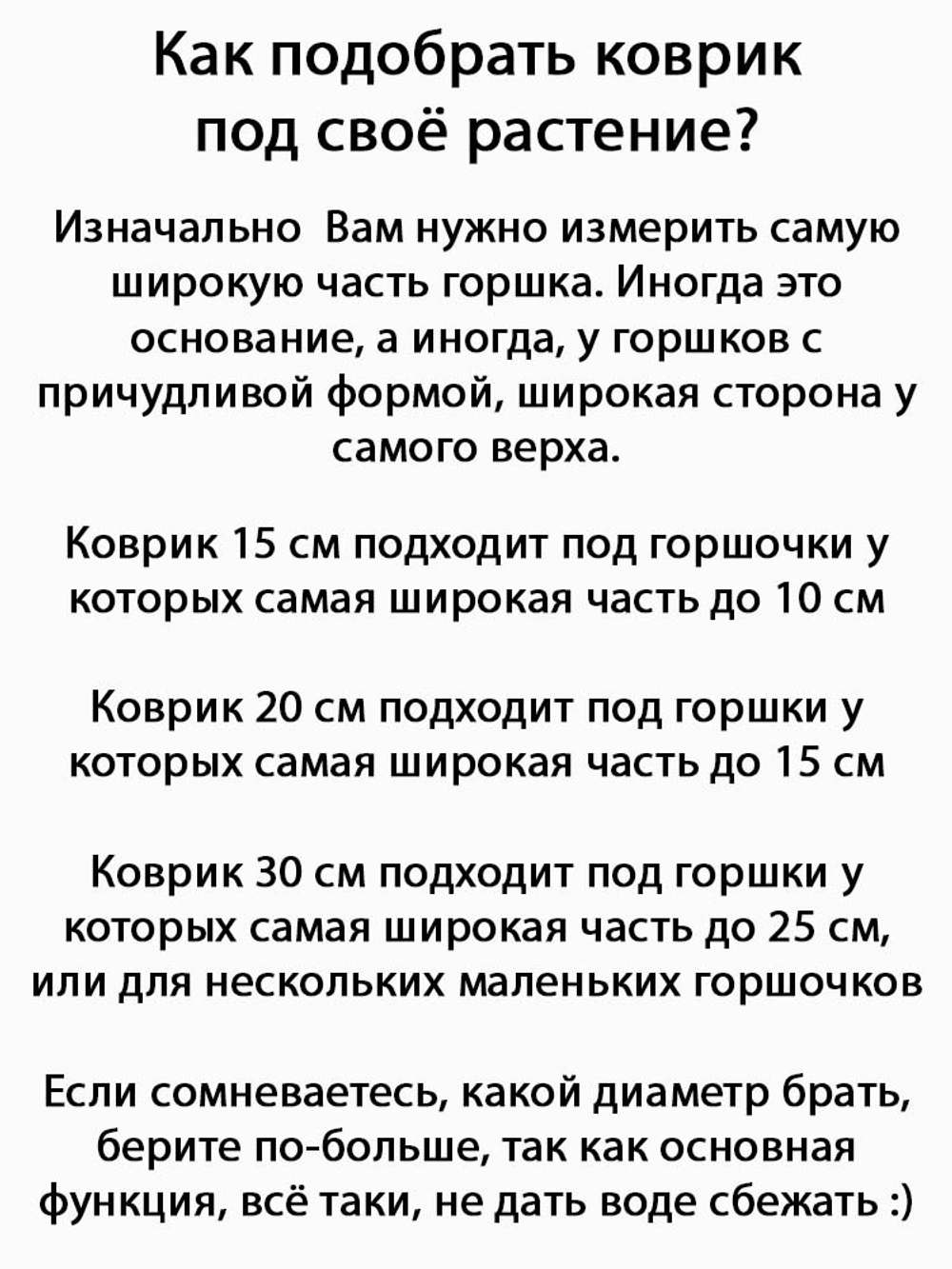 Как подобрать коврик под своё растение?

Изначально Вам нужно измерить самую широкую часть горшка. Иногда это основание, а иногда, у горшков с причудливой формой, широкая сторона у самого верха.

Коврик 15 см подходит под горшочки у которых самая широкая часть до 10 см

Коврик 20 см подходит под горшки у которых самая широкая часть до 15 см

Коврик 30 см подходит под горшки у которых самая широкая часть до 25 см, или для нескольких маленьких горшочков

Если сомневаетесь, какой диаметр брать, берите по-больше, так как основная функция, всё таки, не дать воде сбежать :)